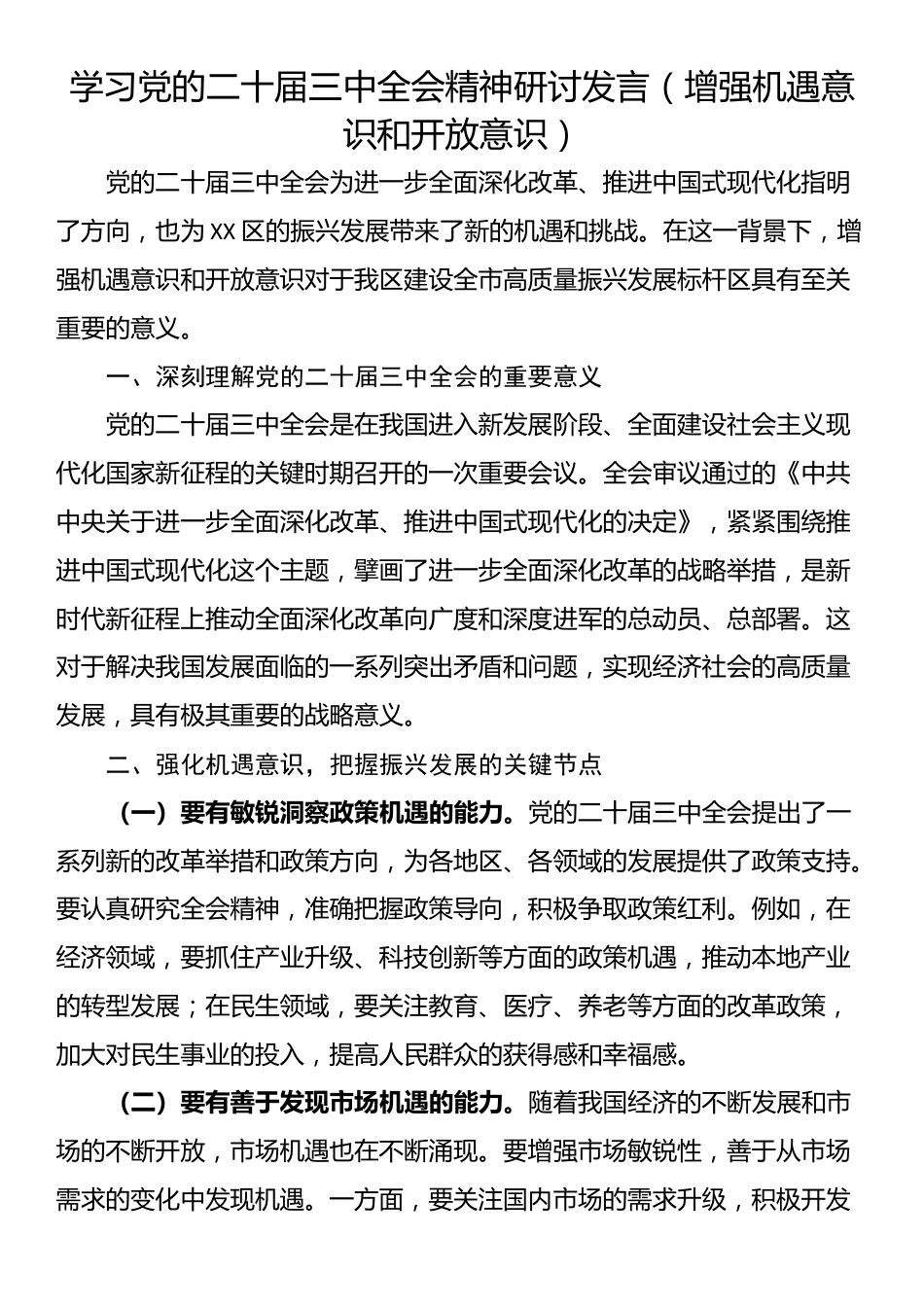 学习党的二十届三中全会精神研讨发言（增强机遇意识和开放意识）

党的二十届三中全会为进一步全面深化改革、推进中国式现代化指明了方向，也为XX区的振兴发展带来了新的机遇和挑战。在这一背景下，增强机遇意识和开放意识对于我区建设全市高质量振兴发展标杆区具有至关重要的意义。

一、深刻理解党的二十届三中全会的重要意义

党的二十届三中全会是在我国进入新发展阶段、全面建设社会主义现代化国家新征程的关键时期召开的一次重要会议。全会审议通过的《中共中央关于进一步全面深化改革、推进中国式现代化的决定》，紧紧围绕推进中国式现代化这个主题，擘画了进一步全面深化改革的战略举措，是新时代新征程上推动全面深化改革向广度和深度进军的总动员、总部署。这对于解决我国发展面临的一系列突出矛盾和问题，实现经济社会的高质量发展，具有极其重要的战略意义。

二、强化机遇意识，把握振兴发展的关键节点

（一）要有敏锐洞察政策机遇的能力。党的二十届三中全会提出了一系列新的改革举措和政策方向，为各地区、各领域的发展提供了政策支持。要认真研究全会精神，准确把握政策导向，积极争取政策红利。例如，在经济领域，要抓住产业升级、科技创新等方面的政策机遇，推动本地产业的转型发展；在民生领域，要关注教育、医疗、养老等方面的改革政策，加大对民生事业的投入，提高人民群众的获得感和幸福感。

（二）要有善于发现市场机遇的能力。随着我国经济的不断发展和市场的不断开放，市场机遇也在不断涌现。要增强市场敏锐性，善于从市场需求的变化中发现机遇。一方面，要关注国内市场的需求升级，积极开发